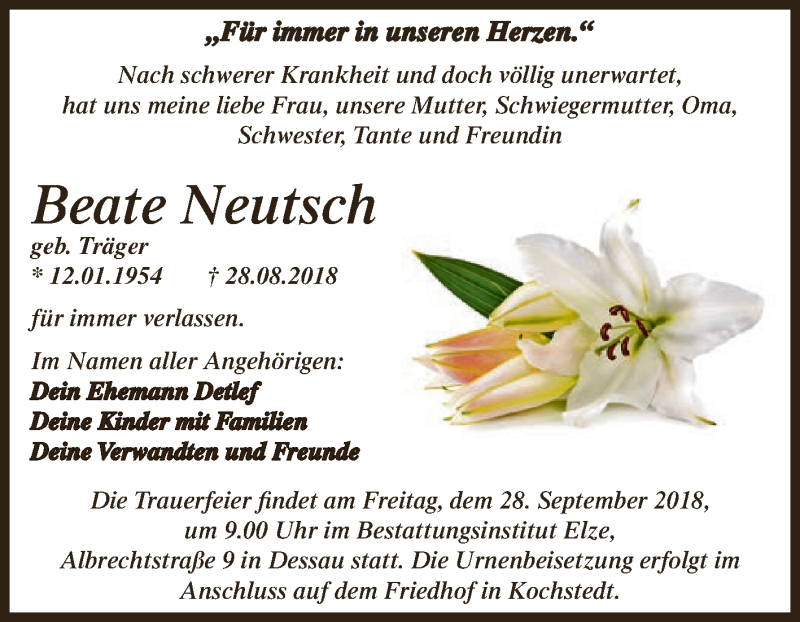 „Für immer in unseren Herzen.“

Nach schwerer Krankheit und doch völlig unerwartet, hat uns meine liebe Frau, unsere Mutter, Schwiegermutter, Oma, Schwester, Tante und Freundin

Beate Neutsch

geb. Träger
* 12.01.1954 † 28.08.2018

für immer verlassen.

Im Namen aller Angehörigen:
Dein Ehemann Detlef
Deine Kinder mit Familien
Deine Verwandten und Freunde

Die Trauerfeier findet am Freitag, dem 28. September 2018, um 9.00 Uhr im Bestattungsinstitut Elze, Albrechtstraße 9 in Dessau statt. Die Urnenbeisetzung erfolgt im Anschluss auf dem Friedhof in Kochstedt.